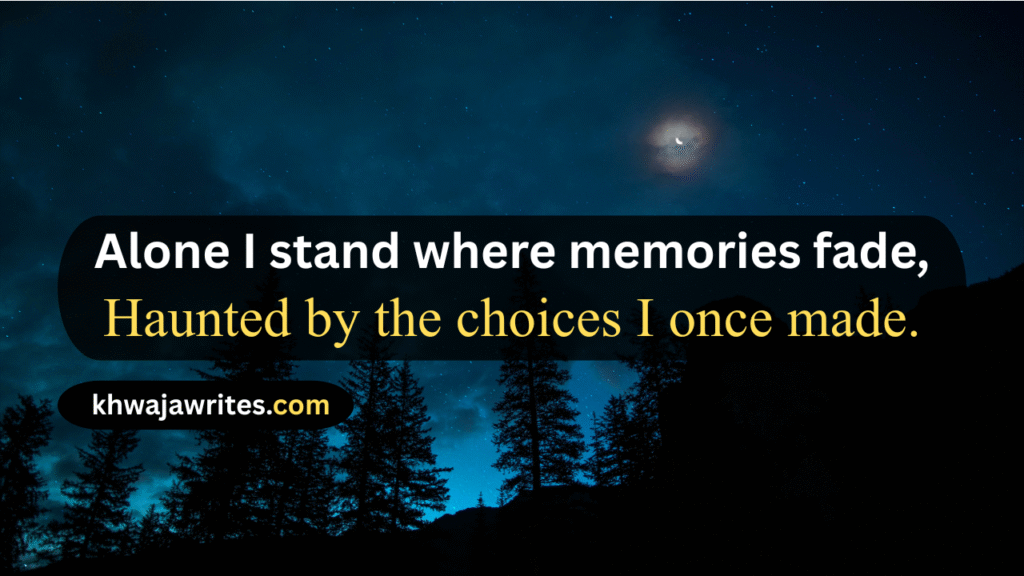 Alone I stand where memories fade,
Haunted by the choices I once made.

khwajawrites.com